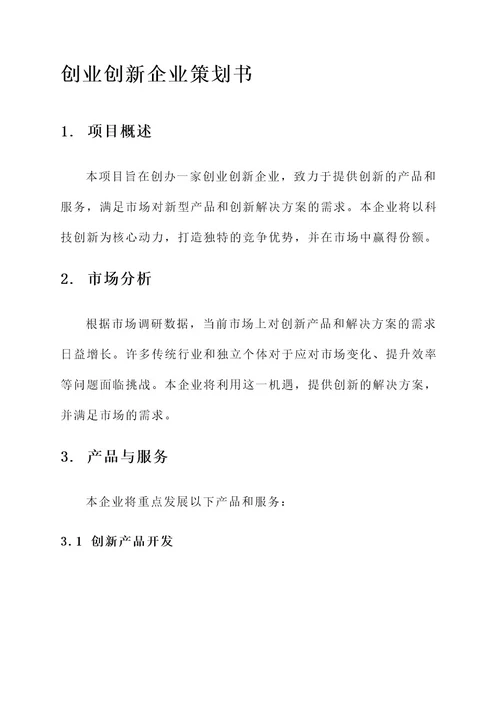 创业创新企业策划书

1. 项目概述

本项目旨在创办一家创业创新企业，致力于提供创新的产品和服务，满足市场对新型产品和创新解决方案的需求。本企业将以科技创新为核心动力，打造独特的竞争优势，并在市场中赢得份额。

2. 市场分析

根据市场调研数据，当前市场上对创新产品和解决方案的需求日益增长。许多传统行业和独立个体对于应对市场变化、提升效率等问题面临挑战。本企业将利用这一机遇，提供创新的解决方案，并满足市场的需求。

3. 产品与服务

本企业将重点发展以下产品和服务：

3.1 创新产品开发